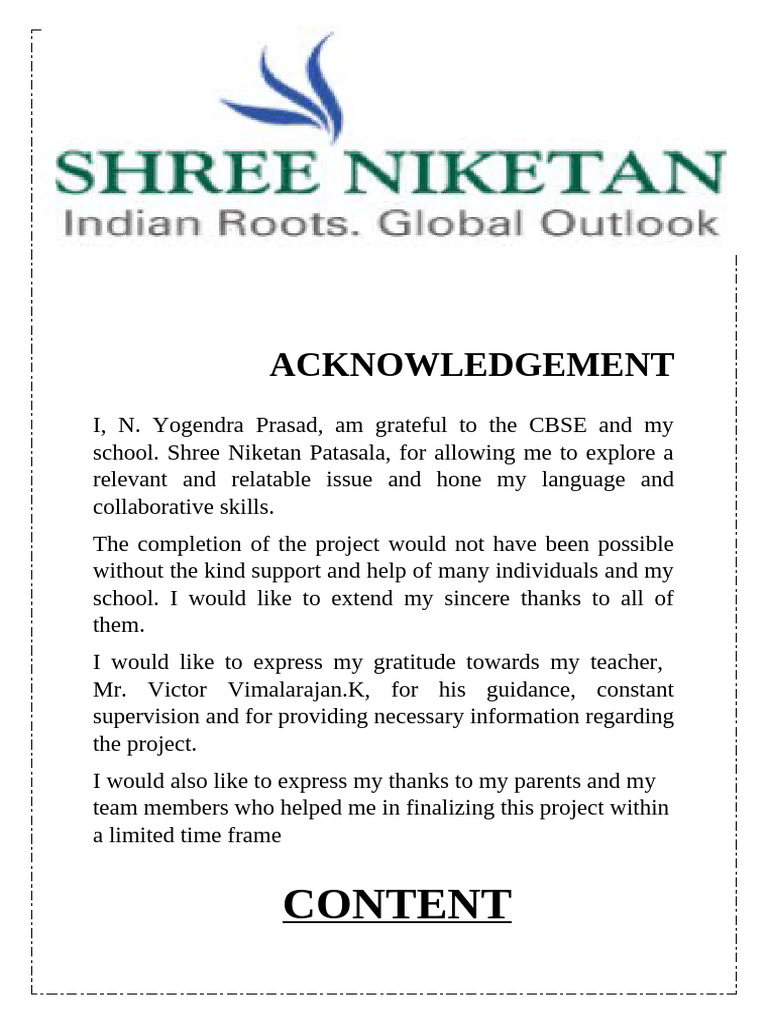 SHREE NIKETAN
Indian Roots. Global Outlook

ACKNOWLEDGEMENT

I, N. Yogendra Prasad, am grateful to the CBSE and my school. Shree Niketan Patasala, for allowing me to explore a relevant and relatable issue and hone my language and collaborative skills.

The completion of the project would not have been possible without the kind support and help of many individuals and my school. I would like to extend my sincere thanks to all of them.

I would like to express my gratitude towards my teacher, Mr. Victor Vimalarajan.K, for his guidance, constant supervision and for providing necessary information regarding the project.

I would also like to express my thanks to my parents and my team members who helped me in finalizing this project within a limited time frame

CONTENT